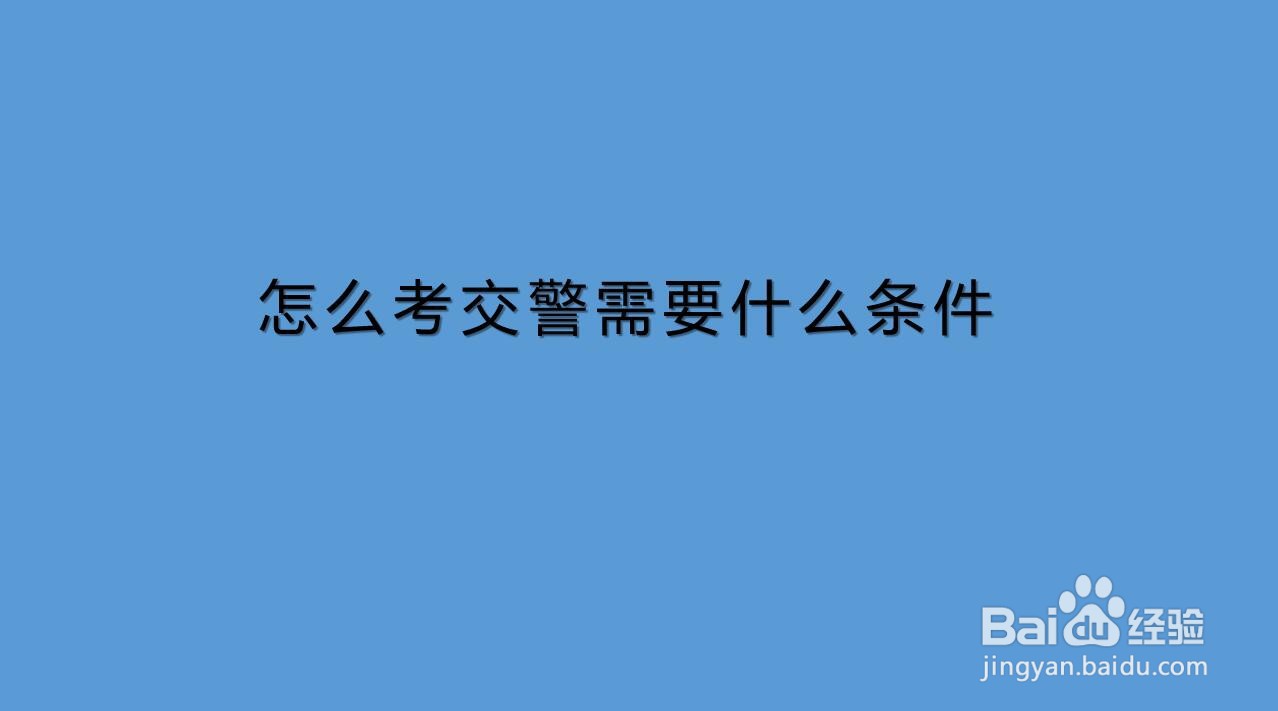 怎么考交警需要什么条件

Baidu经验
jingyan.baidu.com